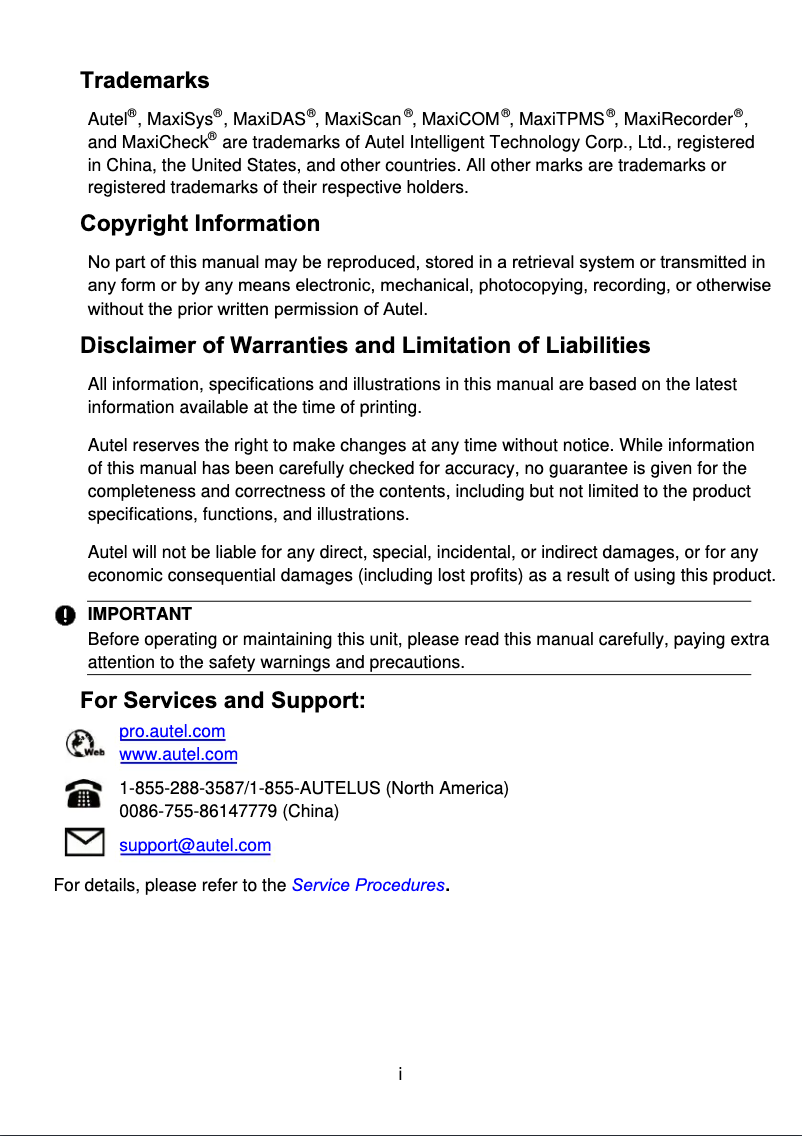 Trademarks

Autel®, MaxiSys®, MaxiDAS®, MaxiScan®, MaxiCOM®, MaxiTPMS®, MaxiRecorder®, and MaxiCheck® are trademarks of Autel Intelligent Technology Corp., Ltd., registered in China, the United States, and other countries. All other marks are trademarks or registered trademarks of their respective holders.

Copyright Information

No part of this manual may be reproduced, stored in a retrieval system or transmitted in any form or by any means electronic, mechanical, photocopying, recording, or otherwise without the prior written permission of Autel.

Disclaimer of Warranties and Limitation of Liabilities

All information, specifications and illustrations in this manual are based on the latest information available at the time of printing.

Autel reserves the right to make changes at any time without notice. While information of this manual has been carefully checked for accuracy, no guarantee is given for the completeness and correctness of the contents, including but not limited to the product specifications, functions, and illustrations.

Autel will not be liable for any direct, special, incidental, or indirect damages, or for any economic consequential damages (including lost profits) as a result of using this product.

IMPORTANT
Before operating or maintaining this unit, please read this manual carefully, paying extra attention to the safety warnings and precautions.

For Services and Support:

Web
pro.autel.com
www.autel.com

1-855-288-3587/1-855-AUTELUS (North America)
0086-755-86147779 (China)

support@autel.com

For details, please refer to the Service Procedures.

i